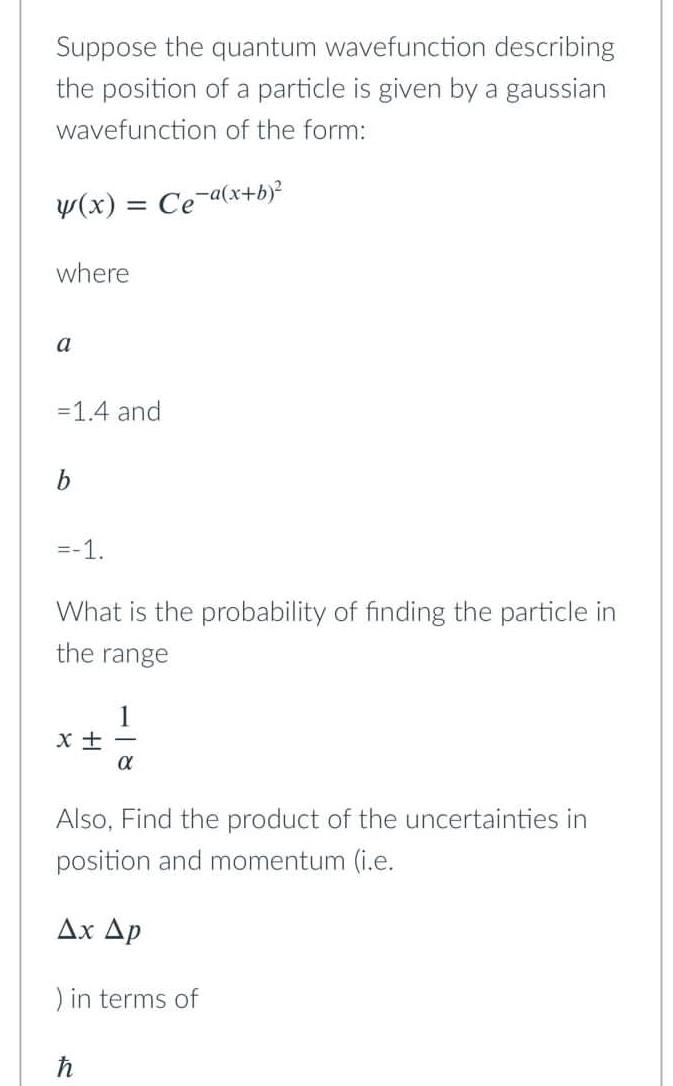 Suppose the quantum wavefunction describing the position of a particle is given by a gaussian wavefunction of the form:

$\psi(x) = Ce^{-a(x+b)^2}$

where

$a$

=1.4 and

$b$

=-1.

What is the probability of finding the particle in the range

$x \pm \frac{1}{\alpha}$

Also, Find the product of the uncertainties in position and momentum (i.e.

$\Delta x \, \Delta p$

) in terms of

$\hbar$